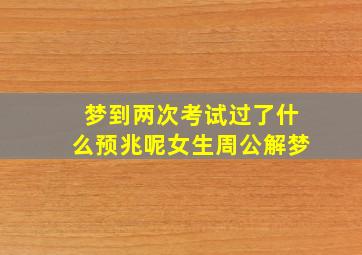 梦到两次考试过了什么预兆呢女生周公解梦